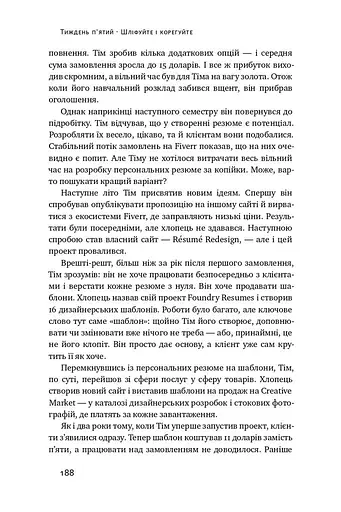 Тиждень п'ятий · Шліфуйте і корегуйте

повнення. Тім зробив кілька додаткових опцій — і середня сума замовлення зросла до 15 доларів. І все ж прибуток виходив скромним, а вільний час був для Тіма на вагу золота. Отож коли його навчальний розклад забився вщент, він прибрав оголошення.

Однак наприкінці наступного семестру він повернувся до підробітку. Тім відчував, що у створенні резюме є потенціал. Розробляти їх весело, цікаво, та й клієнтам вони подобалися. Стабільний потік замовлень на Fiverr показав, що на них очевидно є попит. Але Тіму не хотілося витрачати весь вільний час на розробку персональних резюме за копійки. Може, варто пошукати кращий варіант?

Наступне літо Тім присвятив новим ідеям. Спершу він спробував опублікувати пропозицію на іншому сайті й вирватися з екосистеми Fiverr, де заправляють низькі ціни. Результати були посередніми, але хлопець не здавався. Наступною спробою став власний сайт — Résumé Redesign, — але і цей проект провалився.

Врешті-решт, більш ніж за рік після першого замовлення, Тім зрозумів: він не хоче працювати безпосередньо з клієнтами і верстати кожне резюме з нуля. Він хоче продавати шаблони. Хлопець назвав свій проект Foundry Resumes і створив 16 дизайнерських шаблонів. Роботи було багато, але ключове слово тут саме «шаблон»: щойно Тім його створює, доповнювати чи змінювати вже нічого не треба — або, принаймні, це не його клопіт. Він просто дає основу, а клієнт уже сам крутить її як хоче.

Перемкнувшись із персональних резюме на шаблони, Тім, по суті, перейшов зі сфери послуг у сферу товарів. Хлопець створив новий сайт і виставив шаблони на продаж на Creative Market — у каталозі дизайнерських розробок і стокових фотографій, де платять за кожне завантаження.

Як і два роки тому, коли Тім уперше запустив проект, клієнти з'явилися одразу. Тепер шаблон коштував 11 доларів замість п'яти, а працювати над замовленням не доводилося. Раніше

188